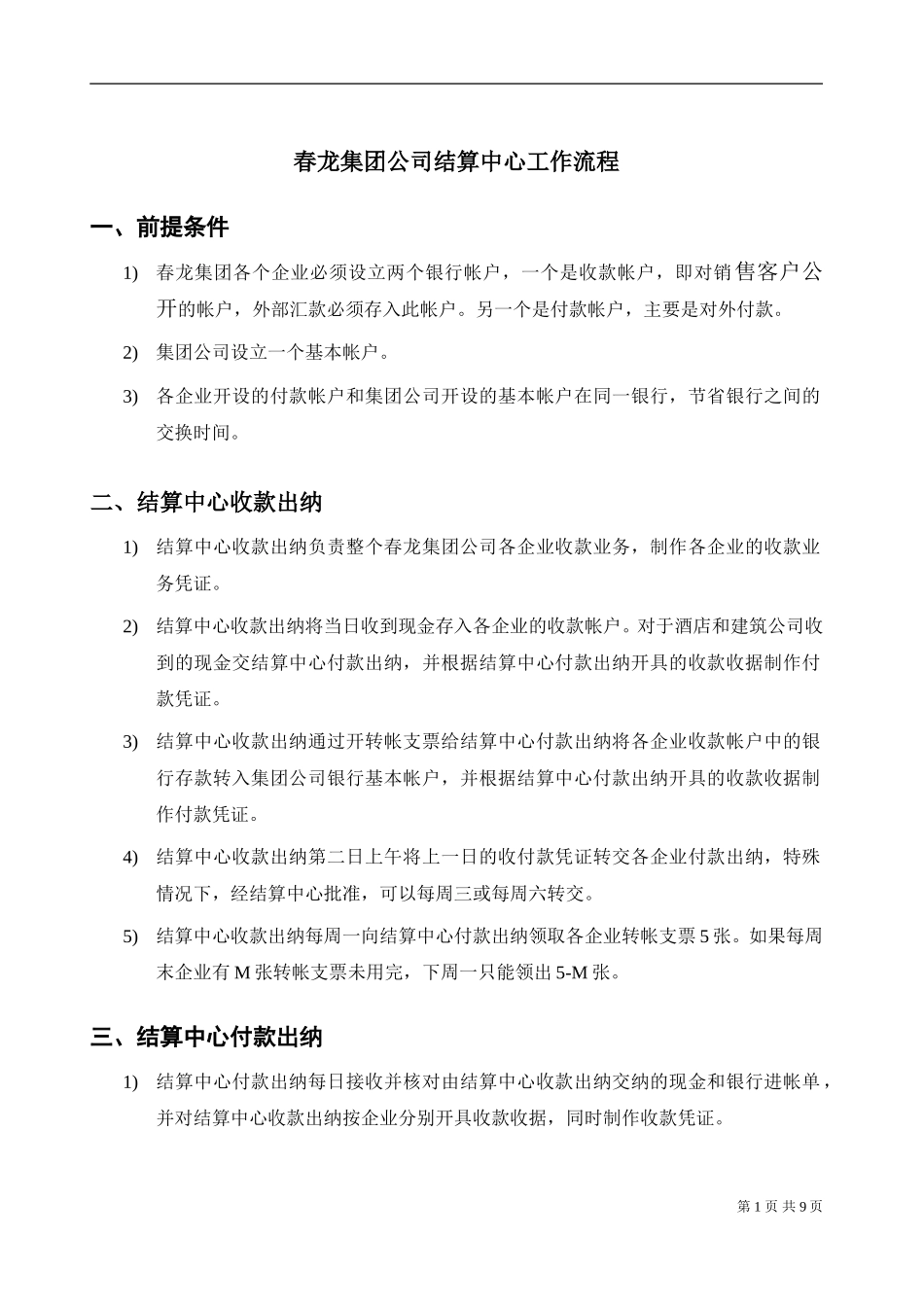 春龙集团公司结算中心工作流程

一、前提条件

1) 春龙集团各个企业必须设立两个银行帐户，一个是收款帐户，即对销售客户公开的帐户，外部汇款必须存入此帐户。另一个是付款帐户，主要是对外付款。

2) 集团公司设立一个基本帐户。

3) 各企业开设的付款帐户和集团公司开设的基本帐户在同一银行，节省银行之间的交换时间。

二、结算中心收款出纳

1) 结算中心收款出纳负责整个春龙集团公司各企业收款业务，制作各企业的收款业务凭证。

2) 结算中心收款出纳将当日收到现金存入各企业的收款帐户。对于酒店和建筑公司收到的现金交结算中心付款出纳，并根据结算中心付款出纳开具的收款收据制作付款凭证。

3) 结算中心收款出纳通过开转帐支票给结算中心付款出纳将各企业收款帐户中的银行存款转入集团公司银行基本帐户，并根据结算中心付款出纳开具的收款收据制作付款凭证。

4) 结算中心收款出纳第二日上午将上一日的收付款凭证转交各企业付款出纳，特殊情况下，经结算中心批准，可以每周三或每周六转交。

5) 结算中心收款出纳每周一向结算中心付款出纳领取各企业转帐支票 5 张。如果每周末企业有 M 张转帐支票未用完，下周一只能领出 5-M 张。

三、结算中心付款出纳

1) 结算中心付款出纳每日接收并核对由结算中心收款出纳交纳的现金和银行进帐单，并对结算中心收款出纳按企业分别开具收款收据，同时制作收款凭证。

第 1 页 共 9 页